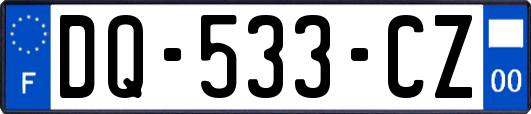 F

DQ-533-CZ

00